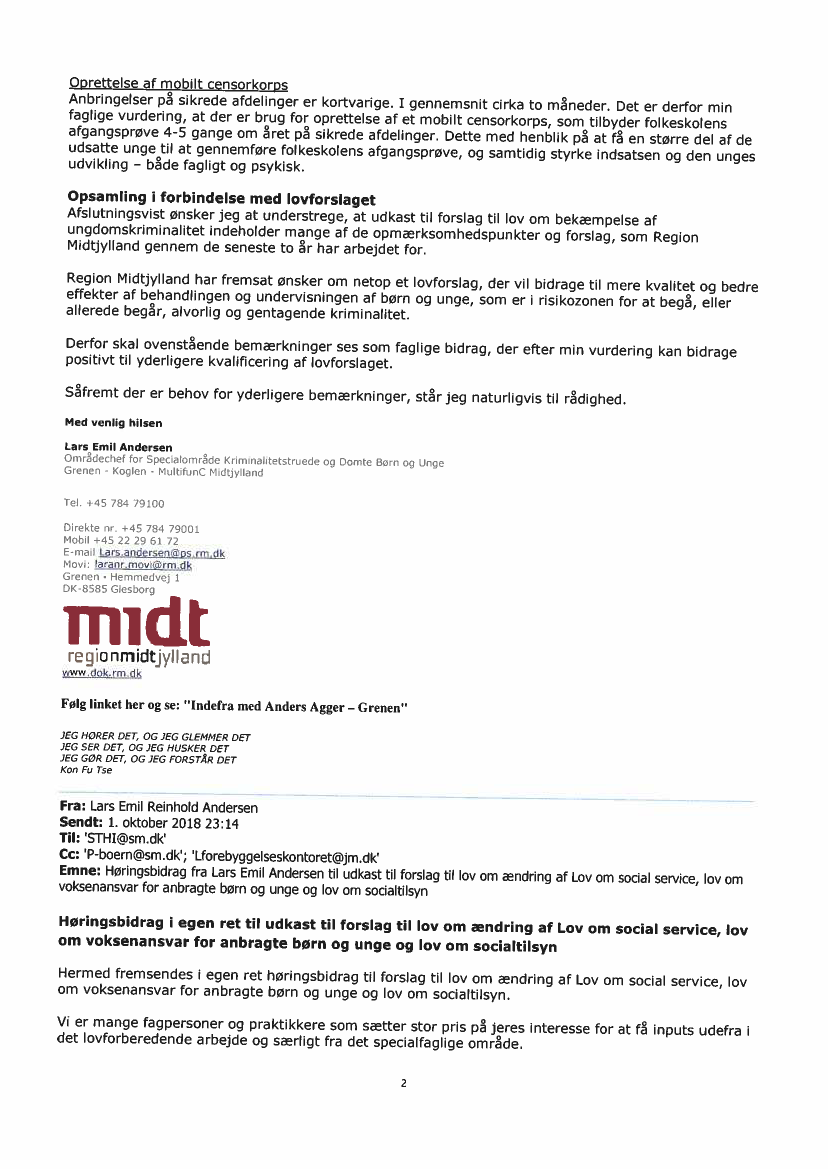 Oprettelse af mobilt censorkorps
Anbringelser på sikrede afdelinger er kortvarige. I gennemsnit cirka to måneder. Det er derfor min faglige vurdering, at der er brug for oprettelse af et mobilt censorkorps, som tilbyder folkeskolens afgangsprøve 4-5 gange om året på sikrede afdelinger. Dette med henblik på at få en større del af de udsatte unge til at gennemføre folkeskolens afgangsprøve, og samtidig styrke indsatsen og den unges udvikling – både fagligt og psykisk.

Opsamling i forbindelse med lovforslaget
Afslutningsvist ønsker jeg at understrege, at udkast til forslag til lov om bekæmpelse af ungdomskriminalitet indeholder mange af de opmærksomhedspunkter og forslag, som Region Midtjylland gennem de seneste to år har arbejdet for.

Region Midtjylland har fremsat ønsker om netop et lovforslag, der vil bidrage til mere kvalitet og bedre effekter af behandlingen og undervisningen af børn og unge, som er i risikozonen for at begå, eller allerede begår, alvorlig og gentagende kriminalitet.

Derfor skal ovenstående bemærkninger ses som faglige bidrag, der efter min vurdering kan bidrage positivt til yderligere kvalificering af lovforslaget.

Såfremt der er behov for yderligere bemærkninger, står jeg naturligvis til rådighed.

Med venlig hilsen

Lars Emil Andersen
Områdechef for Specialområde Kriminalitetstruede og Domte Børn og Unge
Grenen - Koglen - MultifunC Midtjylland

Tel. +45 784 79100

Direkte nr. +45 784 79001
Mobil +45 22 29 61 72
E-mail Lars.andersen@ps.rm.dk
Movi: laranr.movi@rm.dk
Grenen • Hemmedvej 1
DK-8585 Glesborg

midt
regionmidtjylland
www.dok.rm.dk

Følg linket her og se: "Indefra med Anders Agger – Grenen"

JEG HØRER DET, OG JEG GLEMMER DET
JEG SER DET, OG JEG HUSKER DET
JEG GØR DET, OG JEG FORSTÅR DET
Kon Fu Tse

Fra: Lars Emil Reinhold Andersen
Sendt: 1. oktober 2018 23:14
Til: 'STHI@sm.dk'
Cc: 'P-boern@sm.dk'; 'Lforebyggelseskontoret@jm.dk'
Emne: Høringsbidrag fra Lars Emil Andersen til udkast til forslag til lov om ændring af Lov om social service, lov om voksenansvar for anbragte børn og unge og lov om socialtilsyn

Høringsbidrag i egen ret til udkast til forslag til lov om ændring af Lov om social service, lov om voksenansvar for anbragte børn og unge og lov om socialtilsyn

Hermed fremsendes i egen ret høringsbidrag til forslag til lov om ændring af Lov om social service, lov om voksenansvar for anbragte børn og unge og lov om socialtilsyn.

Vi er mange fagpersoner og praktikkere som sætter stor pris på jeres interesse for at få inputs udefra i det lovforberedende arbejde og særligt fra det specialfaglige område.

2